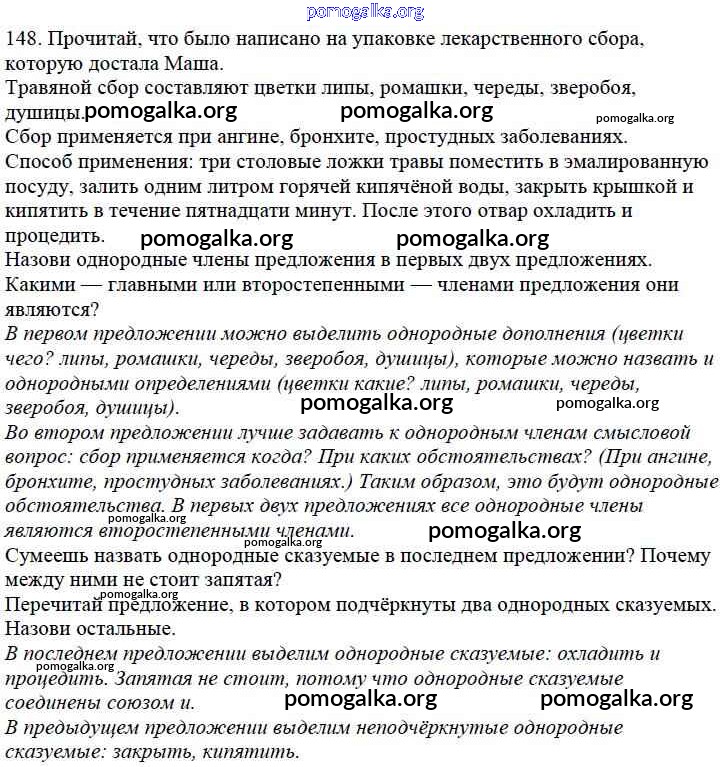 pomogalka.org

148. Прочитай, что было написано на упаковке лекарственного сбора, которую достала Маша.
Травяной сбор составляют цветки липы, ромашки, череды, зверобоя, душицы. pomogalka.org pomogalka.org pomogalka.org
Сбор применяется при ангине, бронхите, простудных заболеваниях.
Способ применения: три столовые ложки травы поместить в эмалированную посуду, залить одним литром горячей кипячёной воды, закрыть крышкой и кипятить в течение пятнадцати минут. После этого отвар охладить и процедить. pomogalka.org pomogalka.org
Назови однородные члены предложения в первых двух предложениях.
Какими — главными или второстепенными — членами предложения они являются?
В первом предложении можно выделить однородные дополнения (цветки чего? липы, ромашки, череды, зверобоя, душицы), которые можно назвать и однородными определениями (цветки какие? липы, ромашки, череды, зверобоя, душицы). pomogalka.org pomogalka.org
Во втором предложении лучше задавать к однородным членам смысловой вопрос: сбор применяется когда? При каких обстоятельствах? (При ангине, бронхите, простудных заболеваниях.) Таким образом, это будут однородные обстоятельства. В первых двух предложениях все однородные члены pomogalka.org являются второстепенными членами. pomogalka.org pomogalka.org
Сумеешь назвать однородные сказуемые в последнем предложении? Почему между ними не стоит запятая?
pomogalka.org
Перечитай предложение, в котором подчёркнуты два однородных сказуемых. Назови остальные.
В последнем предложении выделим однородные сказуемые: охладить и pomogalka.org процедить. Запятая не стоит, потому что однородные сказуемые соединены союзом и. pomogalka.org pomogalka.org
В предыдущем предложении выделим неподчёркнутые однородные сказуемые: закрыть, кипятить.